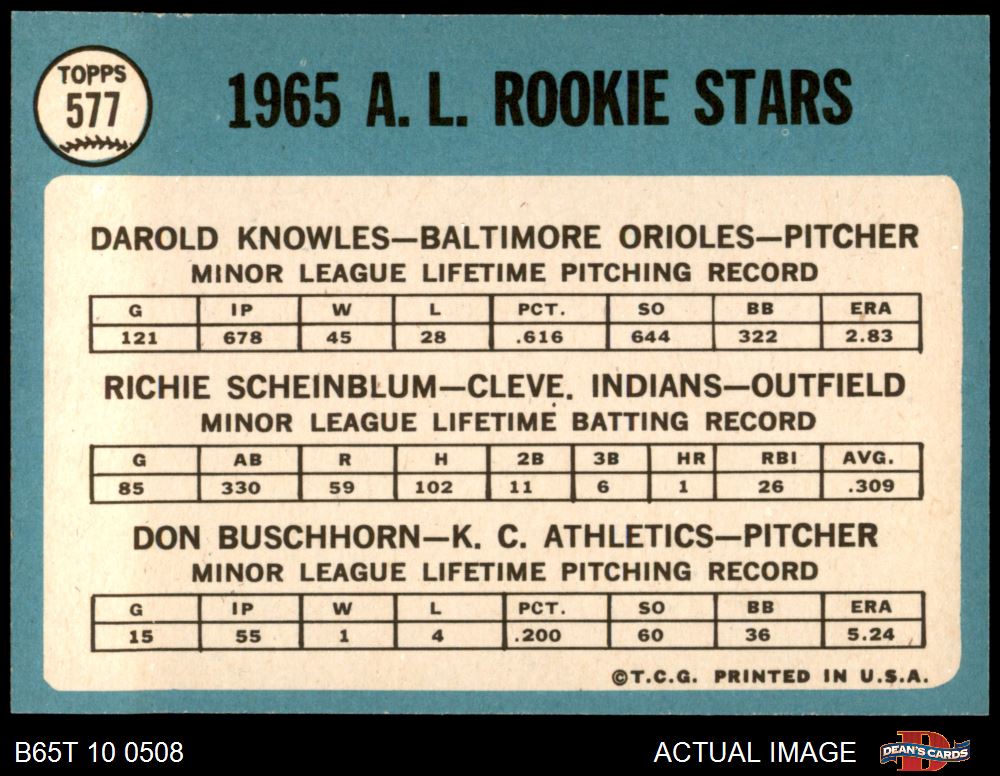 TOPPS
577

1965 A. L. ROOKIE STARS

DAROLD KNOWLES—BALTIMORE ORIOLES—PITCHER
MINOR LEAGUE LIFETIME PITCHING RECORD

| G | IP | W | L | PCT. | SO | BB | ERA |
|---|---|---|---|---|---|---|---|
| 121 | 678 | 45 | 28 | .616 | 644 | 322 | 2.83 |

RICHIE SCHEINBLUM—CLEVE. INDIANS—OUTFIELD
MINOR LEAGUE LIFETIME BATTING RECORD

| G | AB | R | H | 2B | 3B | HR | RBI | AVG. |
|---|---|---|---|---|---|---|---|---|
| 85 | 330 | 59 | 102 | 11 | 6 | 1 | 26 | .309 |

DON BUSCHHORN—K. C. ATHLETICS—PITCHER
MINOR LEAGUE LIFETIME PITCHING RECORD

| G | IP | W | L | PCT. | SO | BB | ERA |
|---|---|---|---|---|---|---|---|
| 15 | 55 | 1 | 4 | .200 | 60 | 36 | 5.24 |

©T.C.G. PRINTED IN U.S.A.

B65T 10 0508

ACTUAL IMAGE

DEAN'S CARDS